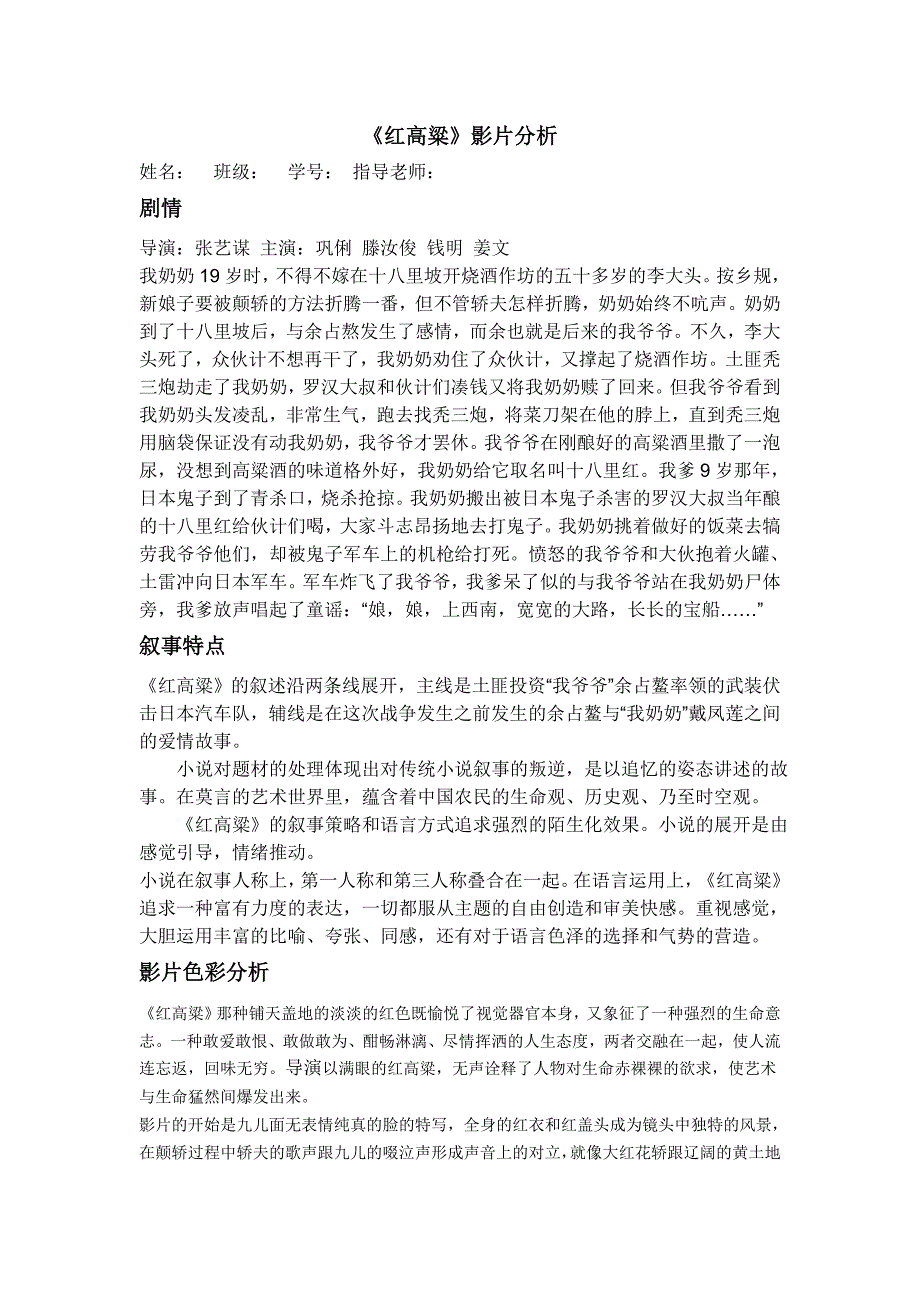 《红高粱》影片分析

姓名：　班级：　学号：　指导老师：

剧情

导演：张艺谋 主演：巩俐 滕汝俊 钱明 姜文
我奶奶 19 岁时，不得不嫁在十八里坡开烧酒作坊的五十多岁的李大头。按乡规，新娘子要被颠轿的方法折腾一番，但不管轿夫怎样折腾，奶奶始终不吭声。奶奶到了十八里坡后，与余占熬发生了感情，而余也就是后来的我爷爷。不久，李大头死了，众伙计不想再干了，我奶奶劝住了众伙计，又撑起了烧酒作坊。土匪秃三炮劫走了我奶奶，罗汉大叔和伙计们凑钱又将我奶奶赎了回来。但我爷爷看到我奶奶头发凌乱，非常生气，跑去找秃三炮，将菜刀架在他的脖上，直到秃三炮用脑袋保证没有动我奶奶，我爷爷才罢休。我爷爷在刚酿好的高粱酒里撒了一泡尿，没想到高粱酒的味道格外好，我奶奶给它取名叫十八里红。我爹 9 岁那年，日本鬼子到了青杀口，烧杀抢掠。我奶奶搬出被日本鬼子杀害的罗汉大叔当年酿的十八里红给伙计们喝，大家斗志昂扬地去打鬼子。我奶奶挑着做好的饭菜去犒劳我爷爷他们，却被鬼子军车上的机枪给打死。愤怒的我爷爷和大伙抱着火罐、土雷冲向日本军车。军车炸飞了我爷爷，我爹呆了似的与我爷爷站在我奶奶尸体旁，我爹放声唱起了童谣：“娘，娘，上西南，宽宽的大路，长长的宝船……”

叙事特点

《红高粱》的叙述沿两条线展开，主线是土匪投资“我爷爷”余占鳌率领的武装伏击日本汽车队，辅线是在这次战争发生之前发生的余占鳌与“我奶奶”戴凤莲之间的爱情故事。

小说对题材的处理体现出对传统小说叙事的叛逆，是以追忆的姿态讲述的故事。在莫言的艺术世界里，蕴含着中国农民的生命观、历史观、乃至时空观。

《红高粱》的叙事策略和语言方式追求强烈的陌生化效果。小说的展开是由感觉引导，情绪推动。

小说在叙事人称上，第一人称和第三人称叠合在一起。在语言运用上，《红高粱》追求一种富有力度的表达，一切都服从主题的自由创造和审美快感。重视感觉，大胆运用丰富的比喻、夸张、同感，还有对于语言色泽的选择和气势的营造。

影片色彩分析

《红高粱》那种铺天盖地的淡淡的红色既愉悦了视觉器官本身，又象征了一种强烈的生命意志。一种敢爱敢恨、敢做敢为、酣畅淋漓、尽情挥洒的人生态度，两者交融在一起，使人流连忘返，回味无穷。导演以满眼的红高粱，无声诠释了人物对生命赤裸裸的欲求，使艺术与生命猛然间爆发出来。

影片的开始是九儿面无表情纯真的脸的特写，全身的红衣和红盖头成为镜头中独特的风景，在颠轿过程中轿夫的歌声跟九儿的啜泣声形成声音上的对立，就像大红花轿跟辽阔的黄土地